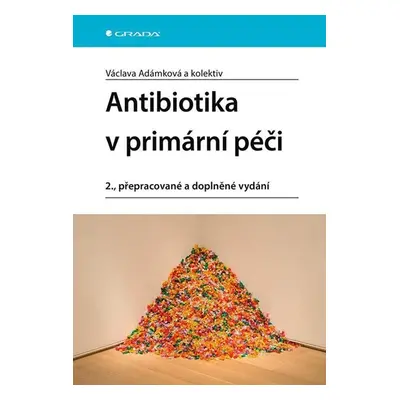 GRADA

Václava Adámková a kolektiv

Antibiotika v primární péči

2., přepracované a doplněné vydání